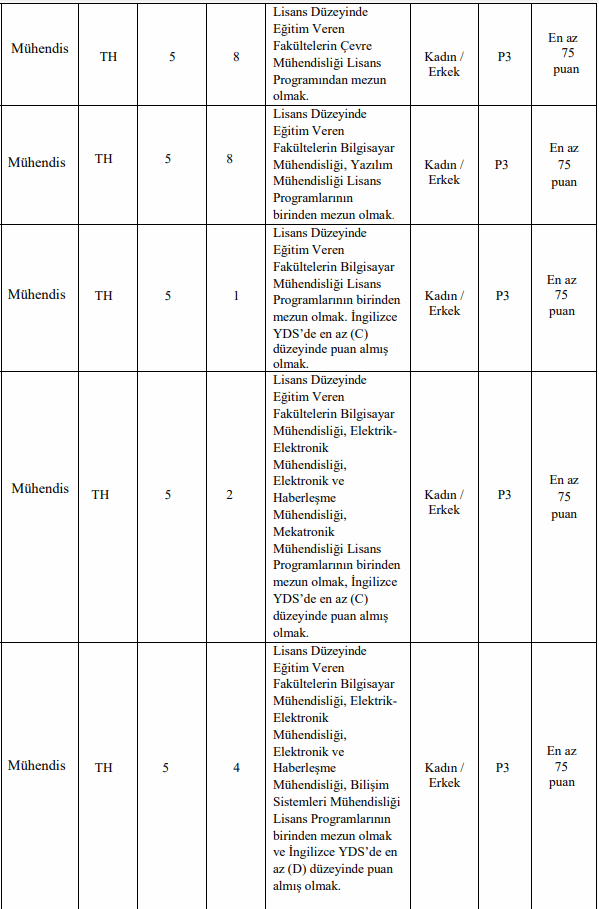 | Mühendis | TH | 5 | 8 | Lisans Düzeyinde Eğitim Veren Fakültelerin Çevre Mühendisliği Lisans Programından mezun olmak. | Kadın / Erkek | P3 | En az 75 puan |
|---|---|---|---|---|---|---|---|
| Mühendis | TH | 5 | 8 | Lisans Düzeyinde Eğitim Veren Fakültelerin Bilgisayar Mühendisliği, Yazılım Mühendisliği Lisans Programlarının birinden mezun olmak. | Kadın / Erkek | P3 | En az 75 puan |
| Mühendis | TH | 5 | 1 | Lisans Düzeyinde Eğitim Veren Fakültelerin Bilgisayar Mühendisliği Lisans Programlarının birinden mezun olmak. İngilizce YDS'de en az (C) düzeyinde puan almış olmak. | Kadın / Erkek | P3 | En az 75 puan |
| Mühendis | TH | 5 | 2 | Lisans Düzeyinde Eğitim Veren Fakültelerin Bilgisayar Mühendisliği, Elektrik-Elektronik Mühendisliği, Elektronik ve Haberleşme Mühendisliği, Mekatronik Mühendisliği Lisans Programlarının birinden mezun olmak, İngilizce YDS'de en az (C) düzeyinde puan almış olmak. | Kadın / Erkek | P3 | En az 75 puan |
| Mühendis | TH | 5 | 4 | Lisans Düzeyinde Eğitim Veren Fakültelerin Bilgisayar Mühendisliği, Elektrik-Elektronik Mühendisliği, Elektronik ve Haberleşme Mühendisliği, Bilişim Sistemleri Mühendisliği Lisans Programlarının birinden mezun olmak ve İngilizce YDS'de en az (D) düzeyinde puan almış olmak. | Kadın / Erkek | P3 | En az 75 puan |